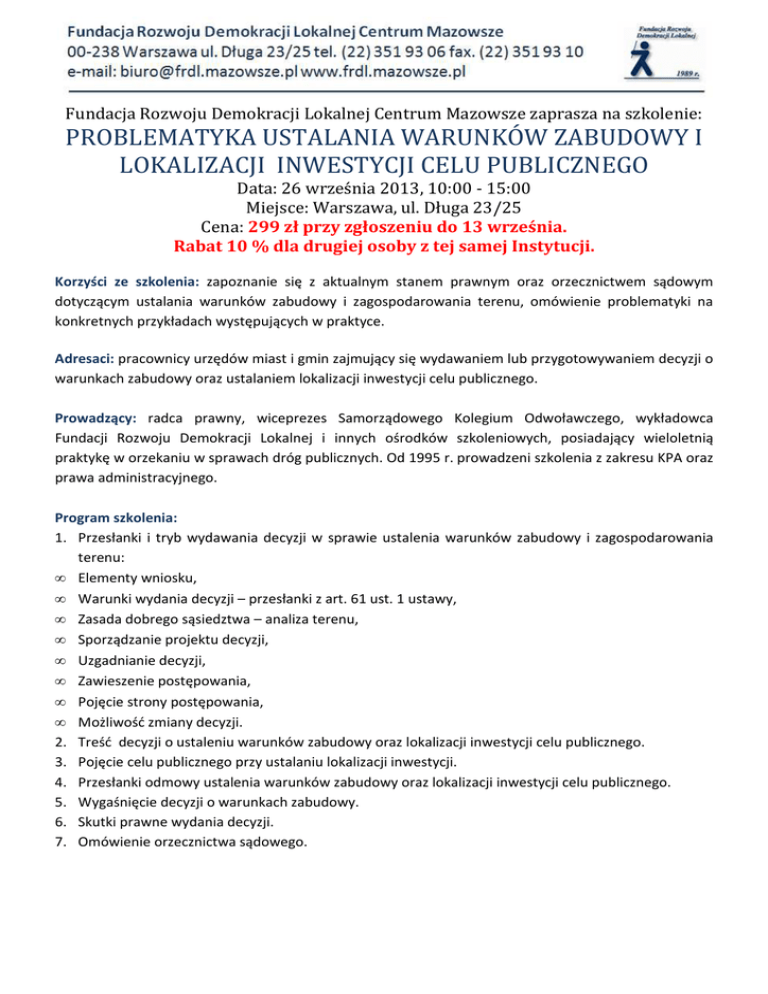 Fundacja Rozwoju Demokracji Lokalnej Centrum Mazowsze
00-238 Warszawa ul. Długa 23/25 tel. (22) 351 93 06 fax. (22) 351 93 10
e-mail: biuro@frdl.mazowsze.pl www.frdl.mazowsze.pl

Fundacja Rozwoju Demokracji Lokalnej

1989 r.

Fundacja Rozwoju Demokracji Lokalnej Centrum Mazowsze zaprasza na szkolenie:

PROBLEMATYKA USTALANIA WARUNKÓW ZABUDOWY I LOKALIZACJI INWESTYCJI CELU PUBLICZNEGO

Data: 26 września 2013, 10:00 - 15:00
Miejsce: Warszawa, ul. Długa 23/25
Cena: 299 zł przy zgłoszeniu do 13 września.
Rabat 10 % dla drugiej osoby z tej samej Instytucji.

Korzyści ze szkolenia: zapoznanie się z aktualnym stanem prawnym oraz orzecznictwem sądowym dotyczącym ustalania warunków zabudowy i zagospodarowania terenu, omówienie problematyki na konkretnych przykładach występujących w praktyce.

Adresaci: pracownicy urzędów miast i gmin zajmujący się wydawaniem lub przygotowywaniem decyzji o warunkach zabudowy oraz ustalaniem lokalizacji inwestycji celu publicznego.

Prowadzący: radca prawny, wiceprezes Samorządowego Kolegium Odwoławczego, wykładowca Fundacji Rozwoju Demokracji Lokalnej i innych ośrodków szkoleniowych, posiadający wieloletnią praktykę w orzekaniu w sprawach dróg publicznych. Od 1995 r. prowadzeni szkolenia z zakresu KPA oraz prawa administracyjnego.

Program szkolenia:
1. Przesłanki i tryb wydawania decyzji w sprawie ustalenia warunków zabudowy i zagospodarowania terenu:
∞ Elementy wniosku,
∞ Warunki wydania decyzji – przesłanki z art. 61 ust. 1 ustawy,
∞ Zasada dobrego sąsiedztwa – analiza terenu,
∞ Sporządzanie projektu decyzji,
∞ Uzgadnianie decyzji,
∞ Zawieszenie postępowania,
∞ Pojęcie strony postępowania,
∞ Możliwość zmiany decyzji.
2. Treść decyzji o ustaleniu warunków zabudowy oraz lokalizacji inwestycji celu publicznego.
3. Pojęcie celu publicznego przy ustalaniu lokalizacji inwestycji.
4. Przesłanki odmowy ustalenia warunków zabudowy oraz lokalizacji inwestycji celu publicznego.
5. Wygaśnięcie decyzji o warunkach zabudowy.
6. Skutki prawne wydania decyzji.
7. Omówienie orzecznictwa sądowego.